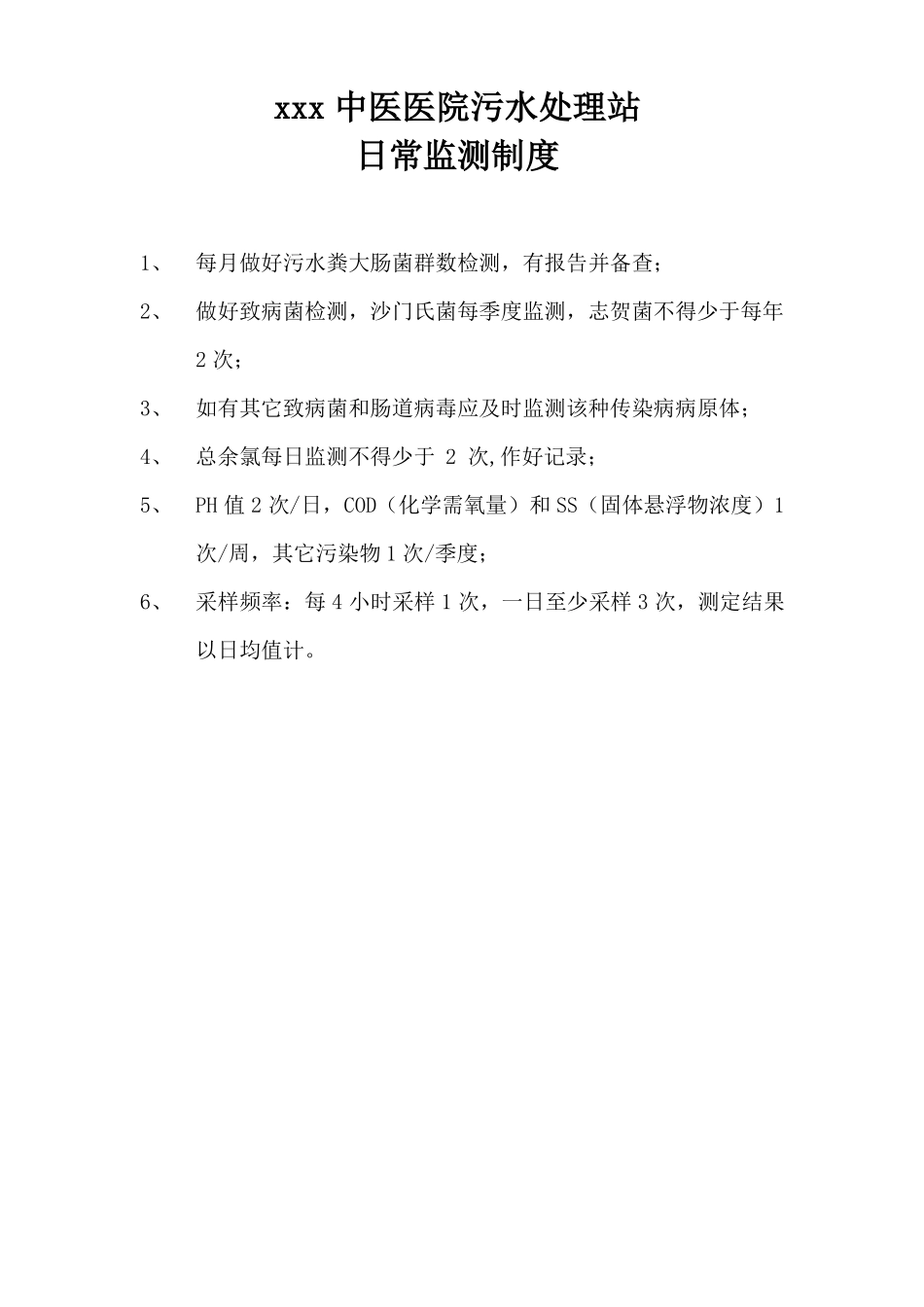 xxx 中医医院污水处理站
日常监测制度

1、 每月做好污水粪大肠菌群数检测，有报告并备查；

2、 做好致病菌检测，沙门氏菌每季度监测，志贺菌不得少于每年 2 次；

3、 如有其它致病菌和肠道病毒应及时监测该种传染病病原体；

4、 总余氯每日监测不得少于 2 次,作好记录；

5、 PH 值 2 次/日，COD（化学需氧量）和 SS（固体悬浮物浓度）1 次/周，其它污染物 1 次/季度；

6、 采样频率：每 4 小时采样 1 次，一日至少采样 3 次，测定结果以日均值计。